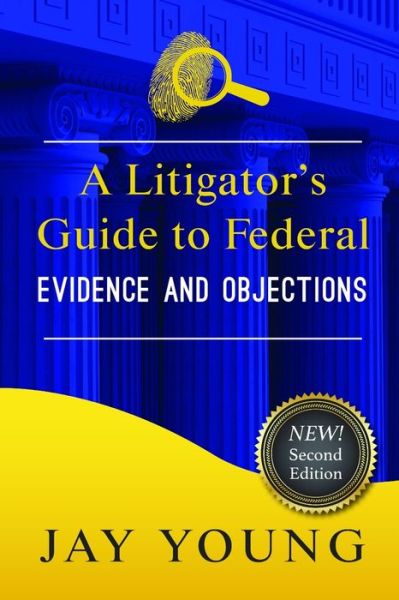 A Litigator's Guide to Federal
EVIDENCE AND OBJECTIONS

NEW!
Second
Edition

JAY YOUNG